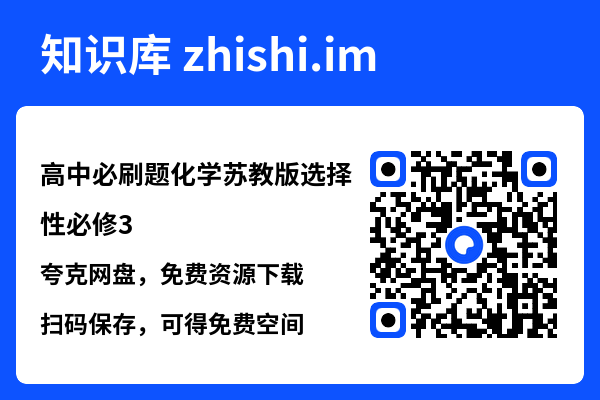 知识库 zhishi.im

高中必刷题化学苏教版选择性必修3

夸克网盘，免费资源下载

扫码保存，可得免费空间